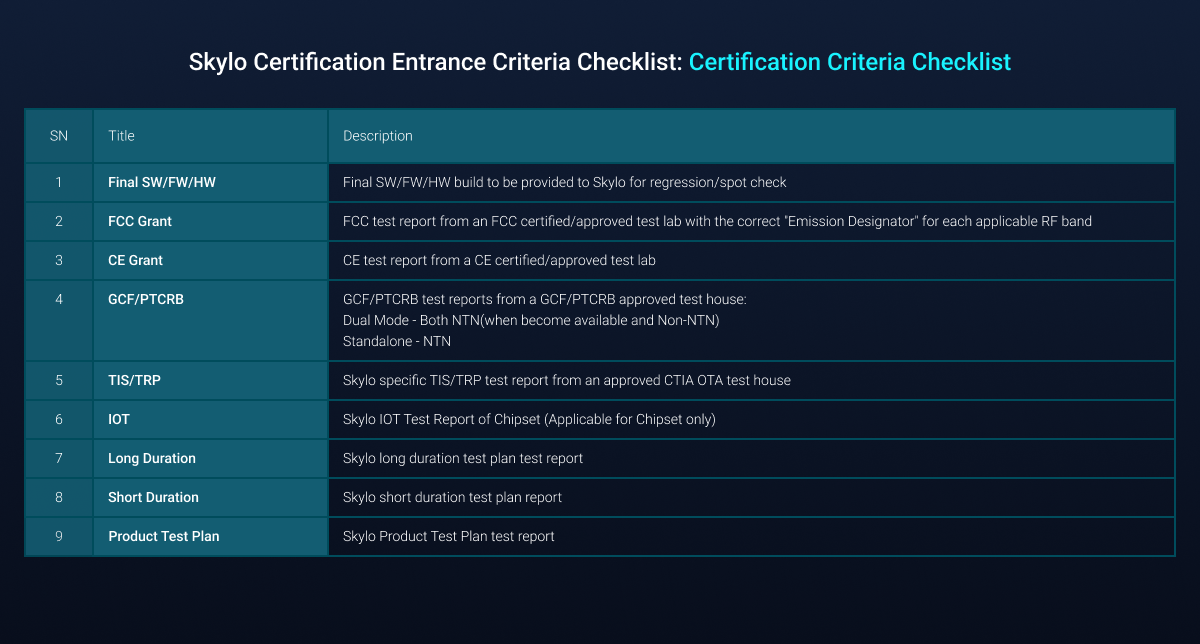 Skylo Certification Entrance Criteria Checklist: Certification Criteria Checklist

| SN | Title | Description |
|---|---|---|
| 1 | Final SW/FW/HW | Final SW/FW/HW build to be provided to Skylo for regression/spot check |
| 2 | FCC Grant | FCC test report from an FCC certified/approved test lab with the correct "Emission Designator" for each applicable RF band |
| 3 | CE Grant | CE test report from a CE certified/approved test lab |
| 4 | GCF/PTCRB | GCF/PTCRB test reports from a GCF/PTCRB approved test house: Dual Mode - Both NTN(when become available and Non-NTN) Standalone - NTN |
| 5 | TIS/TRP | Skylo specific TIS/TRP test report from an approved CTIA OTA test house |
| 6 | IOT | Skylo IOT Test Report of Chipset (Applicable for Chipset only) |
| 7 | Long Duration | Skylo long duration test plan test report |
| 8 | Short Duration | Skylo short duration test plan report |
| 9 | Product Test Plan | Skylo Product Test Plan test report |